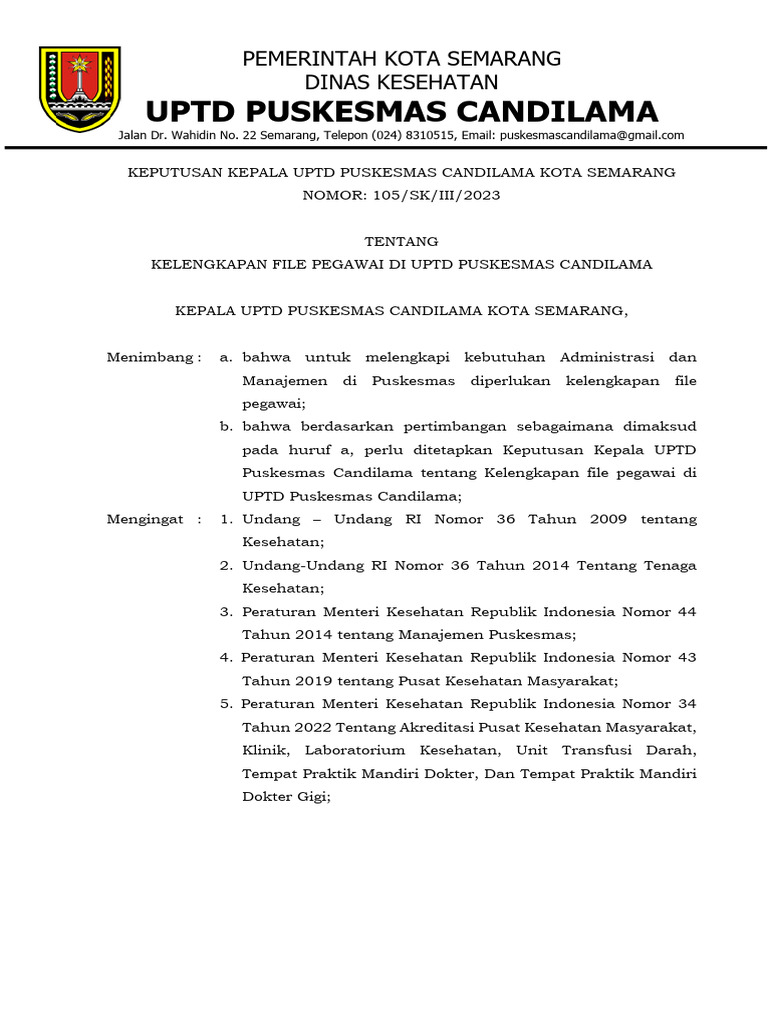 PEMERINTAH KOTA SEMARANG
DINAS KESEHATAN
UPTD PUSKESMAS CANDILAMA
Jalan Dr. Wahidin No. 22 Semarang, Telepon (024) 8310515, Email: puskesmascandilama@gmail.com

KEPUTUSAN KEPALA UPTD PUSKESMAS CANDILAMA KOTA SEMARANG
NOMOR: 105/SK/III/2023

TENTANG
KELENGKAPAN FILE PEGAWAI DI UPTD PUSKESMAS CANDILAMA

KEPALA UPTD PUSKESMAS CANDILAMA KOTA SEMARANG,

Menimbang : a. bahwa untuk melengkapi kebutuhan Administrasi dan Manajemen di Puskesmas diperlukan kelengkapan file pegawai;
b. bahwa berdasarkan pertimbangan sebagaimana dimaksud pada huruf a, perlu ditetapkan Keputusan Kepala UPTD Puskesmas Candilama tentang Kelengkapan file pegawai di UPTD Puskesmas Candilama;

Mengingat : 1. Undang – Undang RI Nomor 36 Tahun 2009 tentang Kesehatan;
2. Undang-Undang RI Nomor 36 Tahun 2014 Tentang Tenaga Kesehatan;
3. Peraturan Menteri Kesehatan Republik Indonesia Nomor 44 Tahun 2014 tentang Manajemen Puskesmas;
4. Peraturan Menteri Kesehatan Republik Indonesia Nomor 43 Tahun 2019 tentang Pusat Kesehatan Masyarakat;
5. Peraturan Menteri Kesehatan Republik Indonesia Nomor 34 Tahun 2022 Tentang Akreditasi Pusat Kesehatan Masyarakat, Klinik, Laboratorium Kesehatan, Unit Transfusi Darah, Tempat Praktik Mandiri Dokter, Dan Tempat Praktik Mandiri Dokter Gigi;